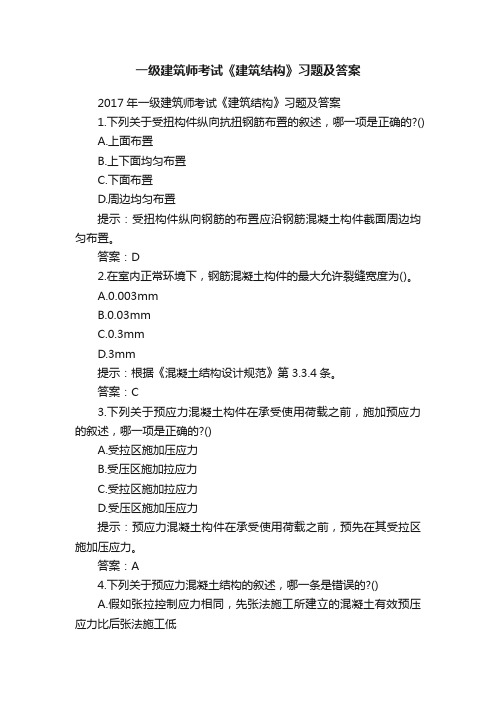 一级建筑师考试《建筑结构》习题及答案

2017 年一级建筑师考试《建筑结构》习题及答案

1.下列关于受扭构件纵向抗扭钢筋布置的叙述，哪一项是正确的?()

A.上面布置

B.上下面均匀布置

C.下面布置

D.周边均匀布置

提示：受扭构件纵向钢筋的布置应沿钢筋混凝土构件截面周边均匀布置。

答案：D

2.在室内正常环境下，钢筋混凝土构件的最大允许裂缝宽度为()。

A.0.003mm

B.0.03mm

C.0.3mm

D.3mm

提示：根据《混凝土结构设计规范》第 3.3.4 条。

答案：C

3.下列关于预应力混凝土构件在承受使用荷载之前，施加预应力的叙述，哪一项是正确的?()

A.受拉区施加压应力

B.受压区施加拉应力

C.受拉区施加拉应力

D.受压区施加压应力

提示：预应力混凝土构件在承受使用荷载之前，预先在其受拉区施加压应力。

答案：A

4.下列关于预应力混凝土结构的叙述，哪一条是错误的?()

A.假如张拉控制应力相同，先张法施工所建立的混凝土有效预压应力比后张法施工低